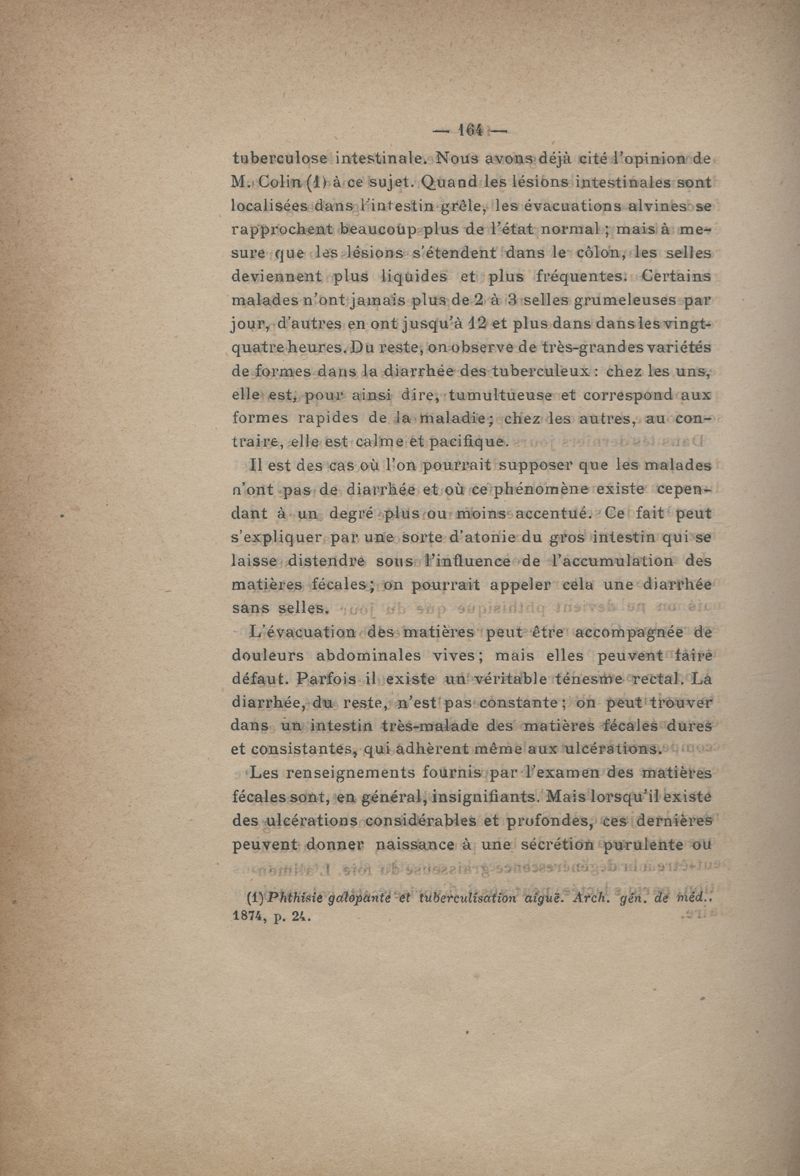 — 164 —

tuberculose intestinale. Nous avons déjà cité l'opinion de M. Colin (1) à ce sujet. Quand les lésions intestinales sont localisées dans l'intestin grêle, les évacuations alvines se rapprochent beaucoup plus de l'état normal ; mais à mesure que les lésions s'étendent dans le côlon, les selles deviennent plus liquides et plus fréquentes. Certains malades n'ont jamais plus de 2 à 3 selles grumeleuses par jour, d'autres en ont jusqu'à 12 et plus dans dans les vingt-quatre heures. Du reste, on observe de très-grandes variétés de formes dans la diarrhée des tuberculeux : chez les uns, elle est, pour ainsi dire, tumultueuse et correspond aux formes rapides de la maladie ; chez les autres, au contraire, elle est calme et pacifique.

Il est des cas où l'on pourrait supposer que les malades n'ont pas de diarrhée et où ce phénomène existe cependant à un degré plus ou moins accentué. Ce fait peut s'expliquer par une sorte d'atonie du gros intestin qui se laisse distendre sous l'influence de l'accumulation des matières fécales ; on pourrait appeler cela une diarrhée sans selles.

L'évacuation des matières peut être accompagnée de douleurs abdominales vives ; mais elles peuvent faire défaut. Parfois il existe un véritable ténesme rectal. La diarrhée, du reste, n'est pas constante ; on peut trouver dans un intestin très-malade des matières fécales dures et consistantes, qui adhèrent même aux ulcérations.

Les renseignements fournis par l'examen des matières fécales sont, en général, insignifiants. Mais lorsqu'il existe des ulcérations considérables et profondes, ces dernières peuvent donner naissance à une sécrétion purulente ou

(1) Phthisie galopante et tuberculisation aiguë. Arch. gén. de méd., 1874, p. 24.